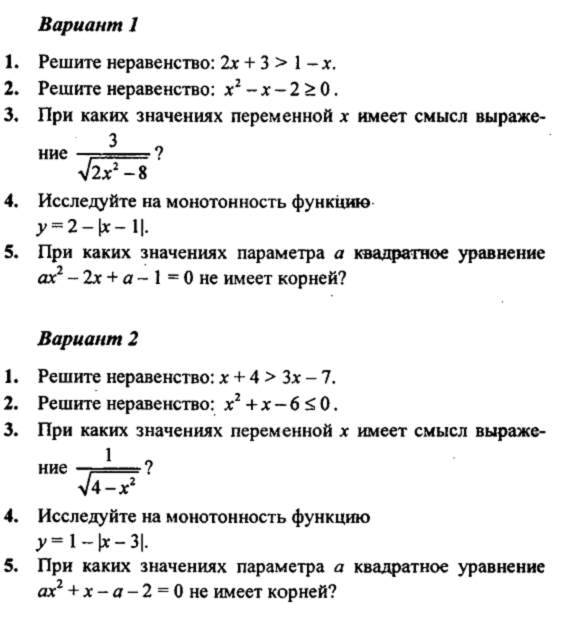 Вариант 1

1. Решите неравенство: $2x + 3 > 1 - x$.

2. Решите неравенство: $x^2 - x - 2 \geq 0$.

3. При каких значениях переменной $x$ имеет смысл выражение $\frac{3}{\sqrt{2x^2 - 8}}$?

4. Исследуйте на монотонность функцию $y = 2 - |x - 1|$.

5. При каких значениях параметра $a$ квадратное уравнение $ax^2 - 2x + a - 1 = 0$ не имеет корней?

Вариант 2

1. Решите неравенство: $x + 4 > 3x - 7$.

2. Решите неравенство: $x^2 + x - 6 \leq 0$.

3. При каких значениях переменной $x$ имеет смысл выражение $\frac{1}{\sqrt{4 - x^2}}$?

4. Исследуйте на монотонность функцию $y = 1 - |x - 3|$.

5. При каких значениях параметра $a$ квадратное уравнение $ax^2 + x - a - 2 = 0$ не имеет корней?